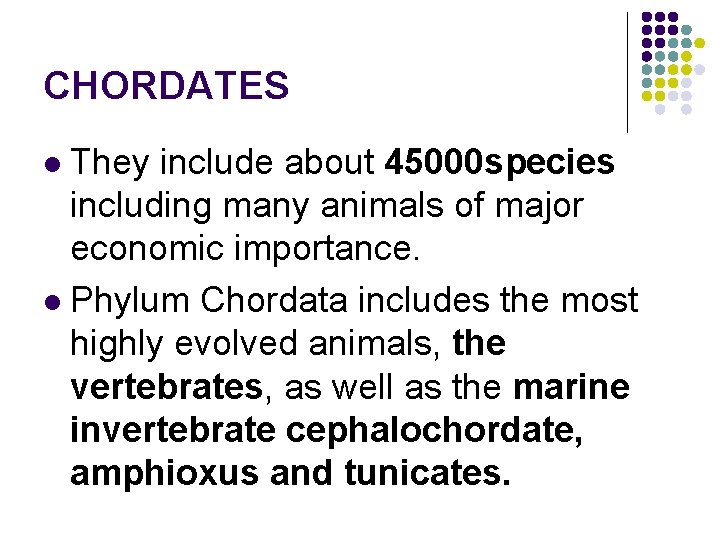 CHORDATES

• They include about 45000species including many animals of major economic importance.

• Phylum Chordata includes the most highly evolved animals, the vertebrates, as well as the marine invertebrate cephalochordate, amphioxus and tunicates.